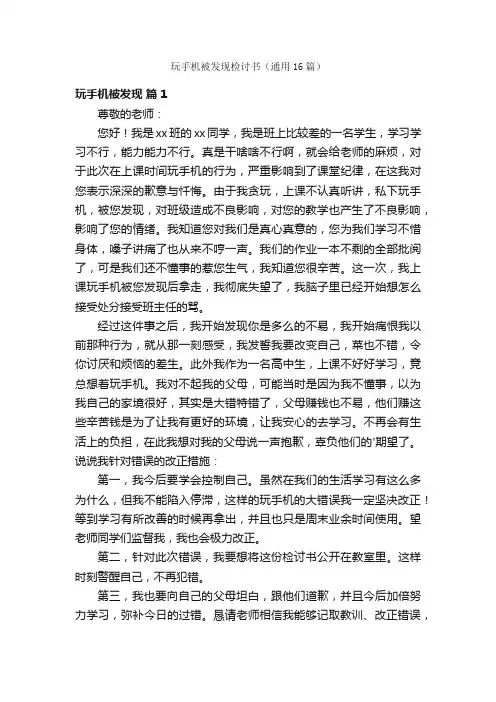 玩手机被发现检讨书（通用16篇）

玩手机被发现 篇1

尊敬的老师：

您好！我是xx班的xx同学，我是班上比较差的一名学生，学习学习不行，能力能力不行。真是干啥啥不行啊，就会给老师的麻烦，对于此次在上课时间玩手机的行为，严重影响到了课堂纪律，在这我对您表示深深的歉意与忏悔。由于我贪玩，上课不认真听讲，私下玩手机，被您发现，对班级造成不良影响，对您的教学也产生了不良影响，影响了您的情绪。我知道您对我们是真心真意的，您为我们学习不惜身体，嗓子讲痛了也从来不哼一声。我们的作业一本不剩的全部批阅了，可是我们还不懂事的惹您生气，我知道您很辛苦。这一次，我上课玩手机被您发现后拿走，我彻底失望了，我脑子里已经开始想怎么接受处分接受班主任的骂。

经过这件事之后，我开始发现你是多么的不易，我开始痛恨我以前那种行为，就从那一刻感受，我发誓我要改变自己，菜也不错，令你讨厌和烦恼的差生。此外我作为一名高中生，上课不好好学习，竟总想着玩手机。我对不起我的父母，可能当时是因为我不懂事，以为我自己的家境很好，其实是大错特错了，父母赚钱也不易，他们赚这些辛苦钱是为了让我有更好的环境，让我安心的去学习。不再会有生活上的负担，在此我想对我的父母说一声抱歉，辜负他们的'期望了。说说我针对错误的改正措施：

第一，我今后要学会控制自己。虽然在我们的生活学习有这么多为什么，但我不能陷入停滞，这样的玩手机的大错误我一定坚决改正！等到学习有所改善的时候再拿出，并且也只是周末业余时间使用。望老师同学们监督我，我也会极力改正。

第二，针对此次错误，我要想将这份检讨书公开在教室里。这样时刻警醒自己，不再犯错。

第三，我也要向自己的父母坦白，跟他们道歉，并且今后加倍努力学习，弥补今日的过错。恳请老师相信我能够记取教训、改正错误，